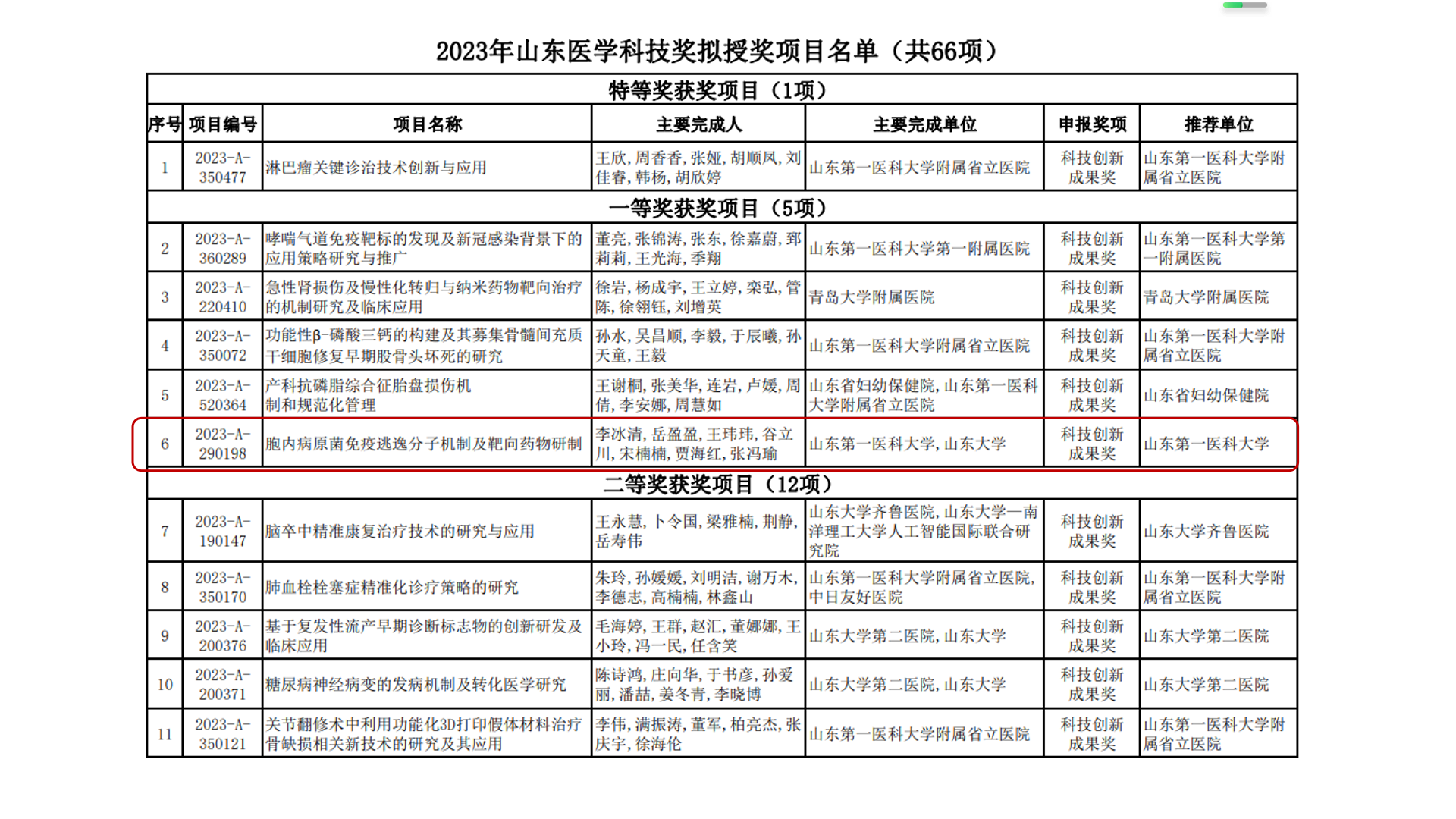 2023年山东医学科技奖拟授奖项目名单（共66项）

| 特等奖获奖项目（1项） | | | | | | |
|---|---|---|---|---|---|---|
| 序号 | 项目编号 | 项目名称 | 主要完成人 | 主要完成单位 | 申报奖项 | 推荐单位 |
| 1 | 2023-A-350477 | 淋巴瘤关键诊治技术创新与应用 | 王欣，周香香，张娅，胡顺凤，刘佳睿，韩杨，胡欣婷 | 山东第一医科大学附属省立医院 | 科技创新成果奖 | 山东第一医科大学附属省立医院 |
| 一等奖获奖项目（5项） | | | | | | |
| 2 | 2023-A-360289 | 哮喘气道免疫靶标的发现及新冠感染背景下的应用策略研究与推广 | 董亮，张锦涛，张东，徐嘉蔚，郅莉莉，王光海，季翔 | 山东第一医科大学第一附属医院 | 科技创新成果奖 | 山东第一医科大学第一附属医院 |
| 3 | 2023-A-220410 | 急性肾损伤及慢性化转归与纳米药物靶向治疗的机制研究及临床应用 | 徐岩，杨成宇，王立婷，栾弘，管陈，徐翎钰，刘增英 | 青岛大学附属医院 | 科技创新成果奖 | 青岛大学附属医院 |
| 4 | 2023-A-350072 | 功能性β-磷酸三钙的构建及其募集骨髓间充质干细胞修复早期股骨头坏死的研究 | 孙水，吴昌顺，李毅，于辰曦，孙天童，王毅 | 山东第一医科大学附属省立医院 | 科技创新成果奖 | 山东第一医科大学附属省立医院 |
| 5 | 2023-A-520364 | 产科抗磷脂综合征胎盘损伤机制和规范化管理 | 王谢桐，张美华，连岩，卢媛，周倩，李安娜，周慧如 | 山东省妇幼保健院，山东第一医科大学附属省立医院 | 科技创新成果奖 | 山东省妇幼保健院 |
| 6 | 2023-A-290198 | 胞内病原菌免疫逃逸分子机制及靶向药物研制 | 李冰清，岳盈盈，王玮玮，谷立川，宋楠楠，贾海红，张冯瑜 | 山东第一医科大学，山东大学 | 科技创新成果奖 | 山东第一医科大学 |
| 二等奖获奖项目（12项） | | | | | | |
| 7 | 2023-A-190147 | 脑卒中精准康复治疗技术的研究与应用 | 王永慧，卜令国，梁雅楠，荆静，岳寿伟 | 山东大学齐鲁医院，山东大学—南洋理工大学人工智能国际联合研究院 | 科技创新成果奖 | 山东大学齐鲁医院 |
| 8 | 2023-A-350170 | 肺血栓栓塞症精准化诊疗策略的研究 | 朱玲，孙媛媛，刘明洁，谢万木，李德志，高楠楠，林鑫山 | 山东第一医科大学附属省立医院，中日友好医院 | 科技创新成果奖 | 山东第一医科大学附属省立医院 |
| 9 | 2023-A-200376 | 基于复发性流产早期诊断标志物的创新研发及临床应用 | 毛海婷，王群，赵汇，董娜娜，王小玲，冯一民，任含笑 | 山东大学第二医院，山东大学 | 科技创新成果奖 | 山东大学第二医院 |
| 10 | 2023-A-200371 | 糖尿病神经病变的发病机制及转化医学研究 | 陈诗鸿，庄向华，于书彦，孙爱丽，潘喆，姜冬青，李晓博 | 山东大学第二医院，山东大学 | 科技创新成果奖 | 山东大学第二医院 |
| 11 | 2023-A-350121 | 关节翻修术中利用功能化3D打印假体材料治疗骨缺损相关新技术的研究及其应用 | 李伟，满振涛，董军，柏亮杰，张庆宇，徐海伦 | 山东第一医科大学附属省立医院 | 科技创新成果奖 | 山东第一医科大学附属省立医院 |